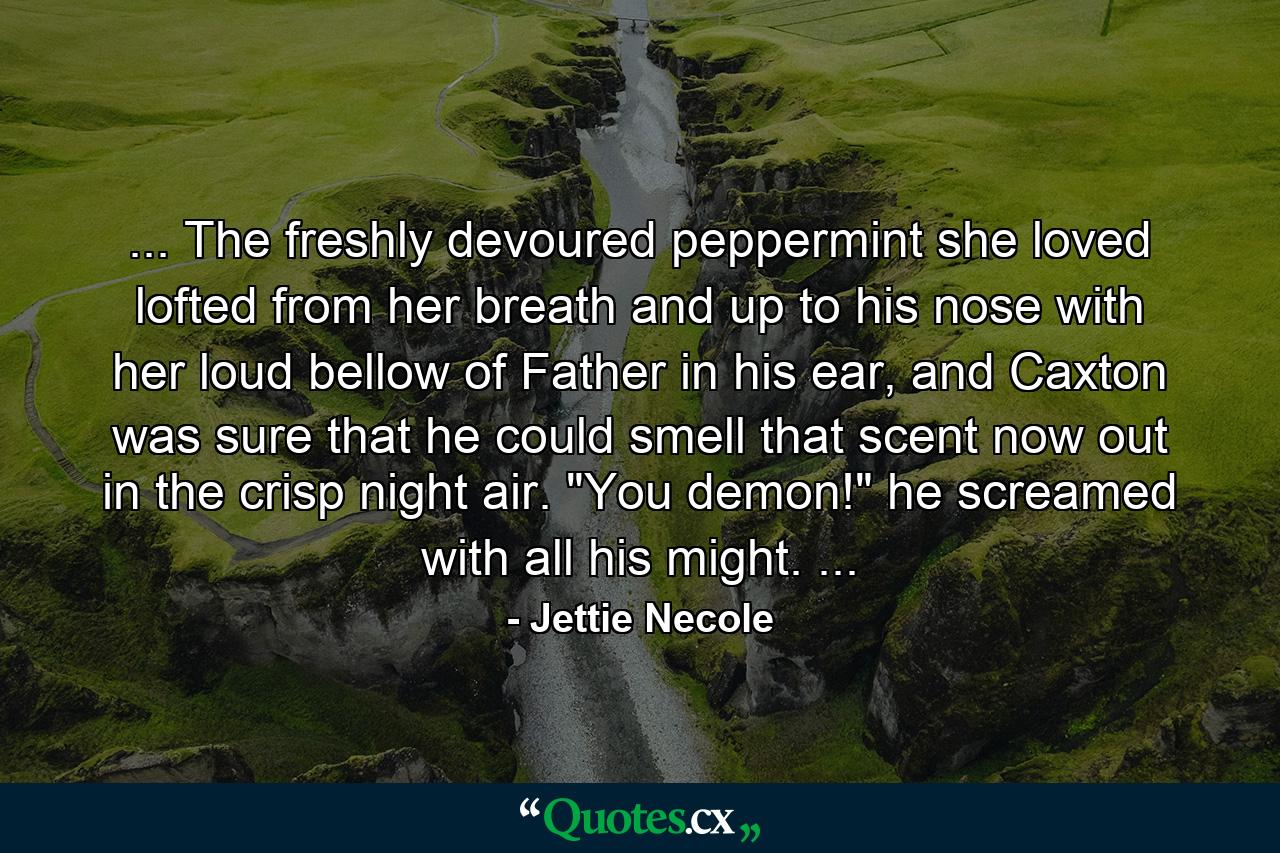 ... The freshly devoured peppermint she loved lofted from her breath and up to his nose with her loud bellow of Father in his ear, and Caxton was sure that he could smell that scent now out in the crisp night air. "You demon!" he screamed with all his might. ...

- Jettie Necole

“Quotes.cx„